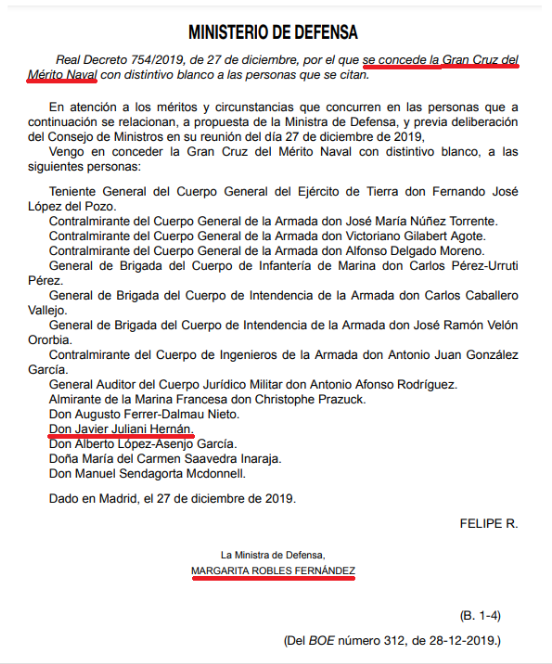 MINISTERIO DE DEFENSA

Real Decreto 754/2019, de 27 de diciembre, por el que se concede la Gran Cruz del Mérito Naval con distintivo blanco a las personas que se citan.

En atención a los méritos y circunstancias que concurren en las personas que a continuación se relacionan, a propuesta de la Ministra de Defensa, y previa deliberación del Consejo de Ministros en su reunión del día 27 de diciembre de 2019,

Vengo en conceder la Gran Cruz del Mérito Naval con distintivo blanco, a las siguientes personas:

Teniente General del Cuerpo General del Ejército de Tierra don Fernando José López del Pozo.

Contralmirante del Cuerpo General de la Armada don José María Núñez Torrente.

Contralmirante del Cuerpo General de la Armada don Victoriano Gilabert Agote.

Contralmirante del Cuerpo General de la Armada don Alfonso Delgado Moreno.

General de Brigada del Cuerpo de Infantería de Marina don Carlos Pérez-Urruti Pérez.

General de Brigada del Cuerpo de Intendencia de la Armada don Carlos Caballero Vallejo.

General de Brigada del Cuerpo de Intendencia de la Armada don José Ramón Velón Ororbia.

Contralmirante del Cuerpo de Ingenieros de la Armada don Antonio Juan González García.

General Auditor del Cuerpo Jurídico Militar don Antonio Afonso Rodríguez.

Almirante de la Marina Francesa don Christophe Prazuck.

Don Augusto Ferrer-Dalmau Nieto.

Don Javier Juliani Hernán.

Don Alberto López-Asenjo García.

Doña María del Carmen Saavedra Inaraja.

Don Manuel Sendagorta Mcdonnell.

Dado en Madrid, el 27 de diciembre de 2019.

FELIPE R.

La Ministra de Defensa,
MARGARITA ROBLES FERNÁNDEZ

(B. 1-4)

(Del BOE número 312, de 28-12-2019.)